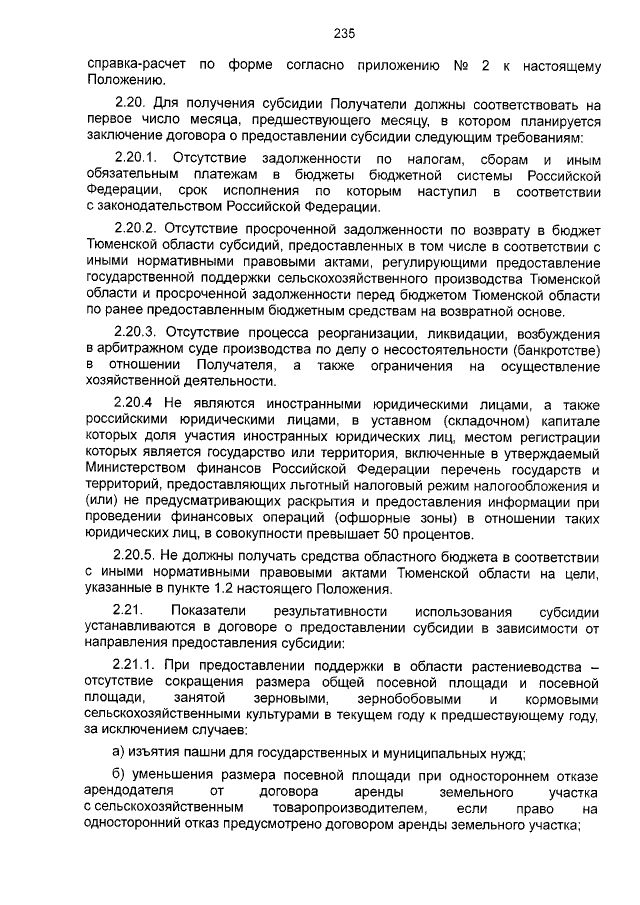 235

справка-расчет по форме согласно приложению № 2 к настоящему Положению.

2.20. Для получения субсидии Получатели должны соответствовать на первое число месяца, предшествующего месяцу, в котором планируется заключение договора о предоставлении субсидии следующим требованиям:

2.20.1. Отсутствие задолженности по налогам, сборам и иным обязательным платежам в бюджеты бюджетной системы Российской Федерации, срок исполнения по которым наступил в соответствии с законодательством Российской Федерации.

2.20.2. Отсутствие просроченной задолженности по возврату в бюджет Тюменской области субсидий, предоставленных в том числе в соответствии с иными нормативными правовыми актами, регулирующими предоставление государственной поддержки сельскохозяйственного производства Тюменской области и просроченной задолженности перед бюджетом Тюменской области по ранее предоставленным бюджетным средствам на возвратной основе.

2.20.3. Отсутствие процесса реорганизации, ликвидации, возбуждения в арбитражном суде производства по делу о несостоятельности (банкротстве) в отношении Получателя, а также ограничения на осуществление хозяйственной деятельности.

2.20.4 Не являются иностранными юридическими лицами, а также российскими юридическими лицами, в уставном (складочном) капитале которых доля участия иностранных юридических лиц, местом регистрации которых является государство или территория, включенные в утверждаемый Министерством финансов Российской Федерации перечень государств и территорий, предоставляющих льготный налоговый режим налогообложения и (или) не предусматривающих раскрытия и предоставления информации при проведении финансовых операций (офшорные зоны) в отношении таких юридических лиц, в совокупности превышает 50 процентов.

2.20.5. Не должны получать средства областного бюджета в соответствии с иными нормативными правовыми актами Тюменской области на цели, указанные в пункте 1.2 настоящего Положения.

2.21. Показатели результативности использования субсидии устанавливаются в договоре о предоставлении субсидии в зависимости от направления предоставления субсидии:

2.21.1. При предоставлении поддержки в области растениеводства – отсутствие сокращения размера общей посевной площади и посевной площади, занятой зерновыми, зернобобовыми и кормовыми сельскохозяйственными культурами в текущем году к предшествующему году, за исключением случаев:

а) изъятия пашни для государственных и муниципальных нужд;

б) уменьшения размера посевной площади при одностороннем отказе арендодателя от договора аренды земельного участка с сельскохозяйственным товаропроизводителем, если право на односторонний отказ предусмотрено договором аренды земельного участка;